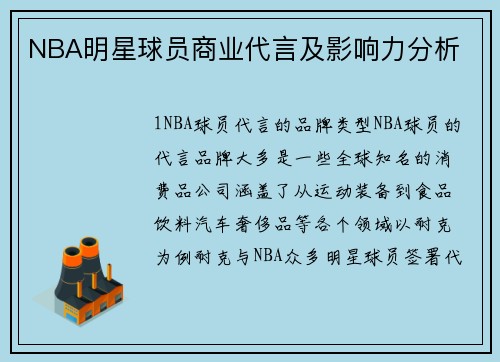 NBA明星球员商业代言及影响力分析

1NBA球员代言的品牌类型NBA球员的代言品牌大多是一些全球知名的消费品公司涵盖了从运动装备到食品饮料汽车奢侈品等各个领域以耐克为例耐克与NBA众多明星球员签署代